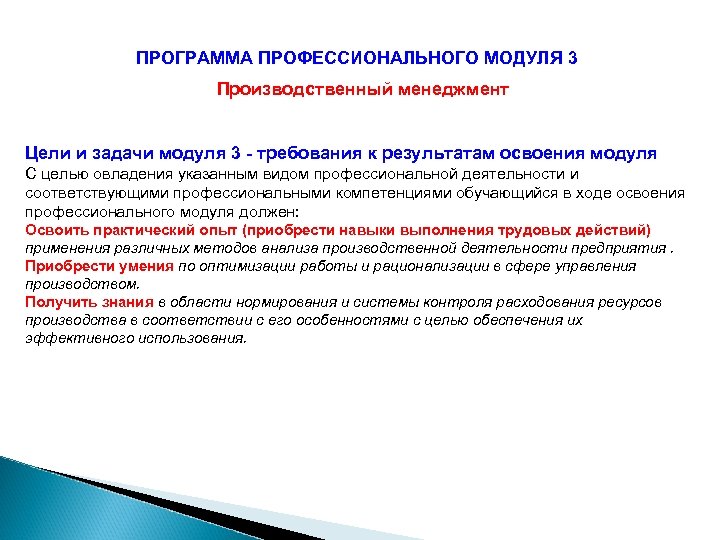 ПРОГРАММА ПРОФЕССИОНАЛЬНОГО МОДУЛЯ 3

Производственный менеджмент

Цели и задачи модуля 3 - требования к результатам освоения модуля
С целью овладения указанным видом профессиональной деятельности и соответствующими профессиональными компетенциями обучающийся в ходе освоения профессионального модуля должен:
Освоить практический опыт (приобрести навыки выполнения трудовых действий) применения различных методов анализа производственной деятельности предприятия .
Приобрести умения по оптимизации работы и рационализации в сфере управления производством.
Получить знания в области нормирования и системы контроля расходования ресурсов производства в соответствии с его особенностями с целью обеспечения их эффективного использования.